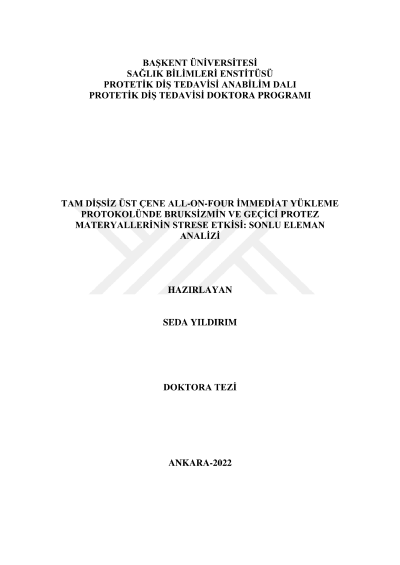 BAŞKENT ÜNİVERSİTESİ
SAĞLIK BİLİMLERİ ENSTİTÜSÜ
PROTETİK DİŞ TEDAVİSİ ANABİLİM DALI
PROTETİK DİŞ TEDAVİSİ DOKTORA PROGRAMI

TAM DİŞSİZ ÜST ÇENE ALL-ON-FOUR İMMEDİAT YÜKLEME PROTOKOLÜNDE BRUKSİZMİN VE GEÇİCİ PROTEZ MATERYALLERİNİN STRESE ETKİSİ: SONLU ELEMAN ANALİZİ

HAZIRLAYAN

SEDA YILDIRIM

DOKTORA TEZİ

ANKARA-2022